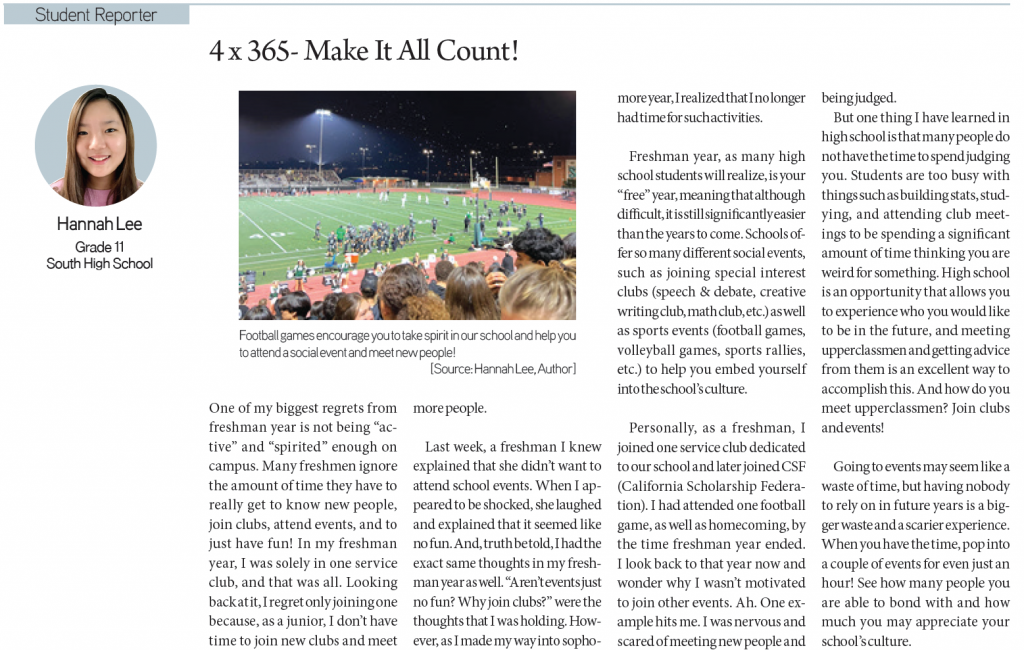 Student Reporter

4 x 365- Make It All Count!

Hannah Lee
Grade 11
South High School

Football games encourage you to take spirit in our school and help you to attend a social event and meet new people!
[Source: Hannah Lee, Author]

One of my biggest regrets from freshman year is not being "active" and "spirited" enough on campus. Many freshmen ignore the amount of time they have to really get to know new people, join clubs, attend events, and to just have fun! In my freshman year, I was solely in one service club, and that was all. Looking back at it, I regret only joining one because, as a junior, I don't have time to join new clubs and meet more people.

Last week, a freshman I knew explained that she didn't want to attend school events. When I appeared to be shocked, she laughed and explained that it seemed like no fun. And, truth be told, I had the exact same thoughts in my freshman year as well. "Aren't events just no fun? Why join clubs?" were the thoughts that I was holding. However, as I made my way into sophomore year, I realized that I no longer had time for such activities.

Freshman year, as many high school students will realize, is your "free" year, meaning that although difficult, it is still significantly easier than the years to come. Schools offer so many different social events, such as joining special interest clubs (speech & debate, creative writing club, math club, etc.) as well as sports events (football games, volleyball games, sports rallies, etc.) to help you embed yourself into the school's culture.

Personally, as a freshman, I joined one service club dedicated to our school and later joined CSF (California Scholarship Federation). I had attended one football game, as well as homecoming, by the time freshman year ended. I look back to that year now and wonder why I wasn't motivated to join other events. Ah. One example hits me. I was nervous and scared of meeting new people and being judged.

But one thing I have learned in high school is that many people do not have the time to spend judging you. Students are too busy with things such as building stats, studying, and attending club meetings to be spending a significant amount of time thinking you are weird for something. High school is an opportunity that allows you to experience who you would like to be in the future, and meeting upperclassmen and getting advice from them is an excellent way to accomplish this. And how do you meet upperclassmen? Join clubs and events!

Going to events may seem like a waste of time, but having nobody to rely on in future years is a bigger waste and a scarier experience. When you have the time, pop into a couple of events for even just an hour! See how many people you are able to bond with and how much you may appreciate your school's culture.